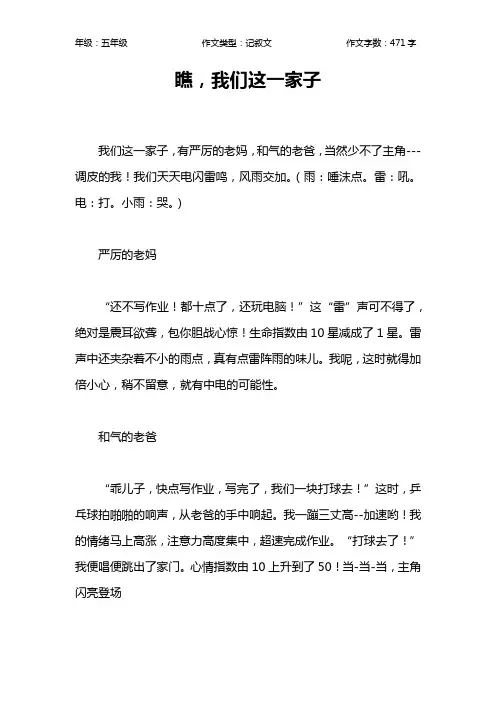 年级：五年级　　作文类型：记叙文　　作文字数：471 字

瞧，我们这一家子

我们这一家子，有严厉的老妈，和气的老爸，当然少不了主角---调皮的我！我们天天电闪雷鸣，风雨交加。（雨：唾沫点。雷：吼。电：打。小雨：哭。）

严厉的老妈

“还不写作业！都十点了，还玩电脑！”这“雷”声可不得了，绝对是震耳欲聋，包你胆战心惊！生命指数由 10 星减成了 1 星。雷声中还夹杂着不小的雨点，真有点雷阵雨的味儿。我呢，这时就得加倍小心，稍不留意，就有中电的可能性。

和气的老爸

“乖儿子，快点写作业，写完了，我们一块打球去！”这时，乒乓球拍啪啪的响声，从老爸的手中响起。我一蹦三丈高--加速哟！我的情绪马上高涨，注意力高度集中，超速完成作业。“打球去了！”我便唱便跳出了家门。心情指数由 10 上升到了 50！当-当-当，主角闪亮登场